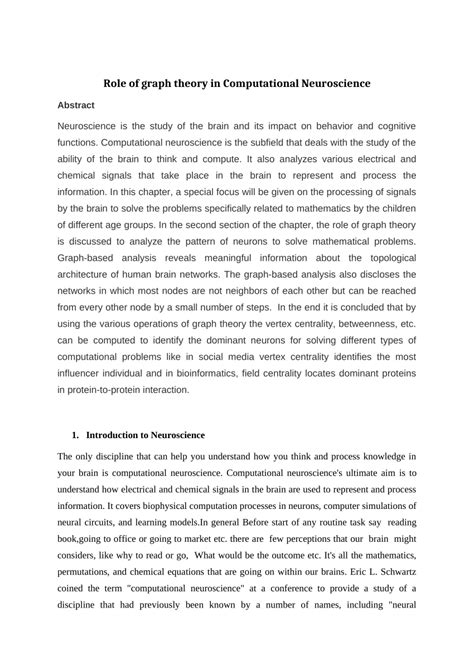 Role of graph theory in Computational Neuroscience

Abstract

Neuroscience is the study of the brain and its impact on behavior and cognitive functions. Computational neuroscience is the subfield that deals with the study of the ability of the brain to think and compute. It also analyzes various electrical and chemical signals that take place in the brain to represent and process the information. In this chapter, a special focus will be given on the processing of signals by the brain to solve the problems specifically related to mathematics by the children of different age groups. In the second section of the chapter, the role of graph theory is discussed to analyze the pattern of neurons to solve mathematical problems. Graph-based analysis reveals meaningful information about the topological architecture of human brain networks. The graph-based analysis also discloses the networks in which most nodes are not neighbors of each other but can be reached from every other node by a small number of steps. In the end it is concluded that by using the various operations of graph theory the vertex centrality, betweenness, etc. can be computed to identify the dominant neurons for solving different types of computational problems like in social media vertex centrality identifies the most influencer individual and in bioinformatics, field centrality locates dominant proteins in protein-to-protein interaction.

1. Introduction to Neuroscience

The only discipline that can help you understand how you think and process knowledge in your brain is computational neuroscience. Computational neuroscience's ultimate aim is to understand how electrical and chemical signals in the brain are used to represent and process information. It covers biophysical computation processes in neurons, computer simulations of neural circuits, and learning models.In general Before start of any routine task say reading book,going to office or going to market etc. there are few perceptions that our brain might considers, like why to read or go, What would be the outcome etc. It's all the mathematics, permutations, and chemical equations that are going on within our brains. Eric L. Schwartz coined the term "computational neuroscience" at a conference to provide a study of a discipline that had previously been known by a number of names, including "neural